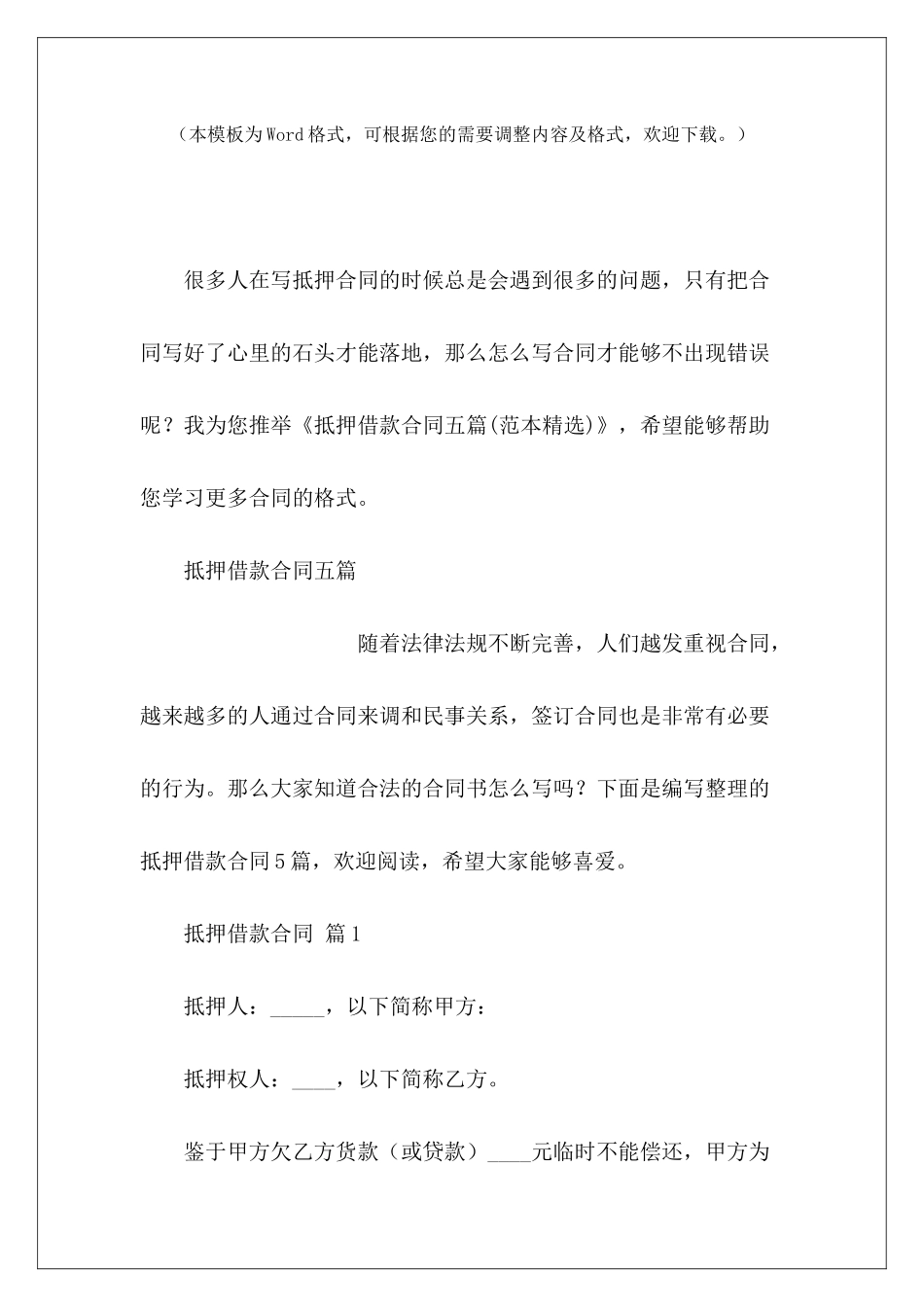 （本模板为Word格式，可根据您的需要调整内容及格式，欢迎下载。）

很多人在写抵押合同的时候总是会遇到很多的问题，只有把合同写好了心里的石头才能落地，那么怎么写合同才能够不出现错误呢？我为您推举《抵押借款合同五篇(范本精选)》，希望能够帮助您学习更多合同的格式。

抵押借款合同五篇

随着法律法规不断完善，人们越发重视合同，越来越多的人通过合同来调和民事关系，签订合同也是非常有必要的行为。那么大家知道合法的合同书怎么写吗？下面是编写整理的抵押借款合同5篇，欢迎阅读，希望大家能够喜爱。

抵押借款合同 篇1

抵押人：_____，以下简称甲方：

抵押权人：____，以下简称乙方。

鉴于甲方欠乙方货款（或贷款）____元临时不能偿还，甲方为